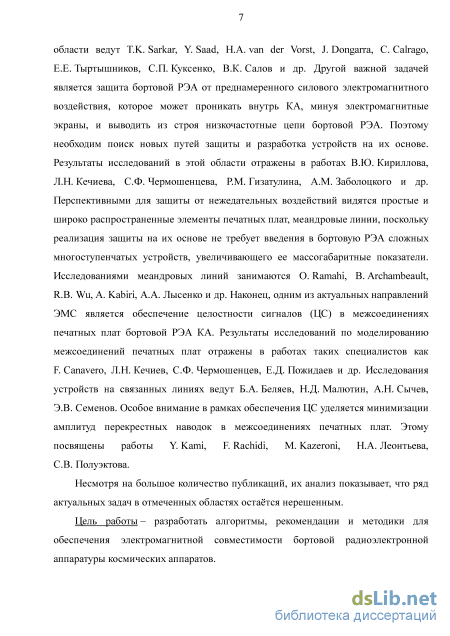 7

области ведут T.K. Sarkar, Y. Saad, H.A. van der Vorst, J. Dongarra, C. Calrago, Е.Е. Тыртышников, С.П. Куксенко, В.К. Салов и др. Другой важной задачей является защита бортовой РЭА от преднамеренного силового электромагнитного воздействия, которое может проникать внутрь КА, минуя электромагнитные экраны, и выводить из строя низкочастотные цепи бортовой РЭА. Поэтому необходим поиск новых путей защиты и разработка устройств на их основе. Результаты исследований в этой области отражены в работах В.Ю. Кириллова, Л.Н. Кечиева, С.Ф. Чермошенцева, Р.М. Гизатулина, А.М. Заболоцкого и др. Перспективными для защиты от нежелательных воздействий видятся простые и широко распространенные элементы печатных плат, меандровые линии, поскольку реализация защиты на их основе не требует введения в бортовую РЭА сложных многоступенчатых устройств, увеличивающего ее массогабаритные показатели. Исследованиями меандровых линий занимаются O. Ramahi, B. Archambeault, R.B. Wu, A. Kabiri, А.А. Лысенко и др. Наконец, одним из актуальных направлений ЭМС является обеспечение целостности сигналов (ЦС) в межсоединениях печатных плат бортовой РЭА КА. Результаты исследований по моделированию межсоединений печатных плат отражены в работах таких специалистов как F. Canavero, Л.Н. Кечиев, С.Ф. Чермошенцев, Е.Д. Пожидаев и др. Исследования устройств на связанных линиях ведут Б.А. Беляев, Н.Д. Малютин, А.Н. Сычев, Э.В. Семенов. Особое внимание в рамках обеспечения ЦС уделяется минимизации амплитуд перекрестных наводок в межсоединениях печатных плат. Этому посвящены работы Y. Kami, F. Rachidi, M. Kazeroni, Н.А. Леонтьева, С.В. Полуэктова.

Несмотря на большое количество публикаций, их анализ показывает, что ряд актуальных задач в отмеченных областях остаётся нерешенным.

Цель работы – разработать алгоритмы, рекомендации и методики для обеспечения электромагнитной совместимости бортовой радиоэлектронной аппаратуры космических аппаратов.

dsLib.net
библиотека диссертаций